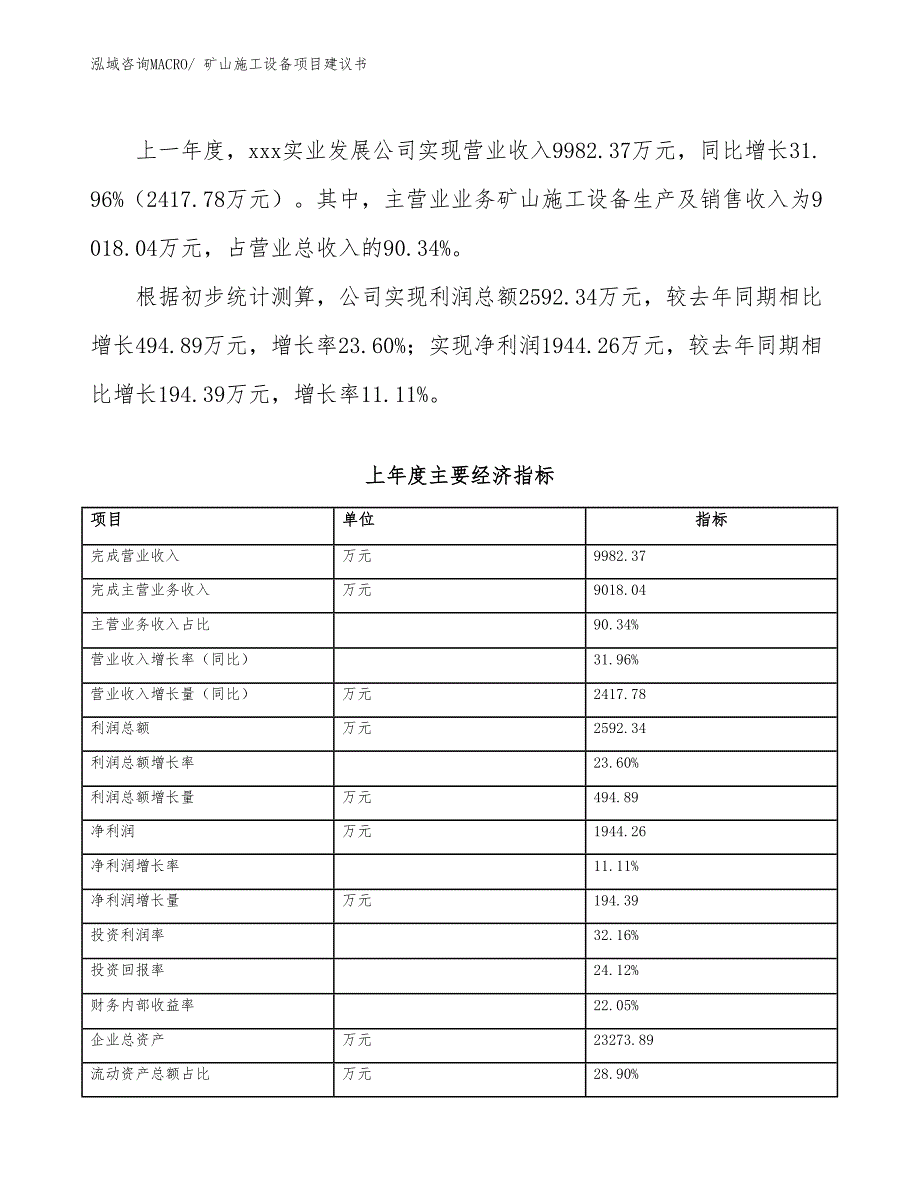 泓域咨询MACRO/ 矿山施工设备项目建议书

上一年度，xxx实业发展公司实现营业收入9982.37万元，同比增长31.96%（2417.78万元）。其中，主营业业务矿山施工设备生产及销售收入为9018.04万元，占营业总收入的90.34%。

根据初步统计测算，公司实现利润总额2592.34万元，较去年同期相比增长494.89万元，增长率23.60%；实现净利润1944.26万元，较去年同期相比增长194.39万元，增长率11.11%。

上年度主要经济指标

| 项目 | 单位 | 指标 |
|---|---|---|
| 完成营业收入 | 万元 | 9982.37 |
| 完成主营业务收入 | 万元 | 9018.04 |
| 主营业务收入占比 |  | 90.34% |
| 营业收入增长率（同比） |  | 31.96% |
| 营业收入增长量（同比） | 万元 | 2417.78 |
| 利润总额 | 万元 | 2592.34 |
| 利润总额增长率 |  | 23.60% |
| 利润总额增长量 | 万元 | 494.89 |
| 净利润 | 万元 | 1944.26 |
| 净利润增长率 |  | 11.11% |
| 净利润增长量 | 万元 | 194.39 |
| 投资利润率 |  | 32.16% |
| 投资回报率 |  | 24.12% |
| 财务内部收益率 |  | 22.05% |
| 企业总资产 | 万元 | 23273.89 |
| 流动资产总额占比 | 万元 | 28.90% |